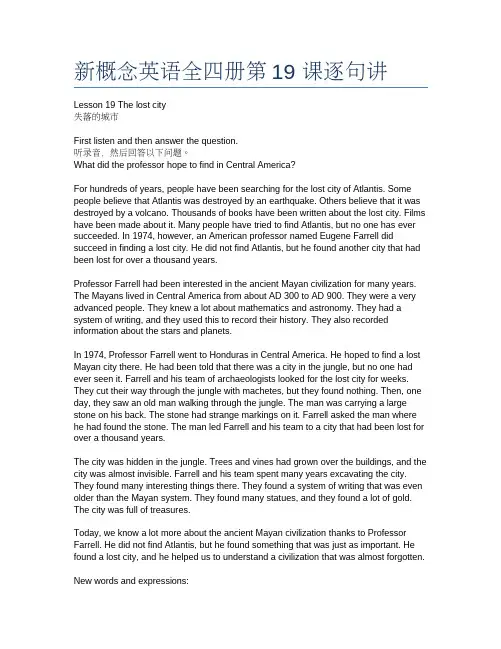 新概念英语全四册第 19 课逐句讲

Lesson 19 The lost city
失落的城市

First listen and then answer the question.
听录音，然后回答以下问题。
What did the professor hope to find in Central America?

For hundreds of years, people have been searching for the lost city of Atlantis. Some people believe that Atlantis was destroyed by an earthquake. Others believe that it was destroyed by a volcano. Thousands of books have been written about the lost city. Films have been made about it. Many people have tried to find Atlantis, but no one has ever succeeded. In 1974, however, an American professor named Eugene Farrell did succeed in finding a lost city. He did not find Atlantis, but he found another city that had been lost for over a thousand years.

Professor Farrell had been interested in the ancient Mayan civilization for many years. The Mayans lived in Central America from about AD 300 to AD 900. They were a very advanced people. They knew a lot about mathematics and astronomy. They had a system of writing, and they used this to record their history. They also recorded information about the stars and planets.

In 1974, Professor Farrell went to Honduras in Central America. He hoped to find a lost Mayan city there. He had been told that there was a city in the jungle, but no one had ever seen it. Farrell and his team of archaeologists looked for the lost city for weeks. They cut their way through the jungle with machetes, but they found nothing. Then, one day, they saw an old man walking through the jungle. The man was carrying a large stone on his back. The stone had strange markings on it. Farrell asked the man where he had found the stone. The man led Farrell and his team to a city that had been lost for over a thousand years.

The city was hidden in the jungle. Trees and vines had grown over the buildings, and the city was almost invisible. Farrell and his team spent many years excavating the city. They found many interesting things there. They found a system of writing that was even older than the Mayan system. They found many statues, and they found a lot of gold. The city was full of treasures.

Today, we know a lot more about the ancient Mayan civilization thanks to Professor Farrell. He did not find Atlantis, but he found something that was just as important. He found a lost city, and he helped us to understand a civilization that was almost forgotten.

New words and expressions: